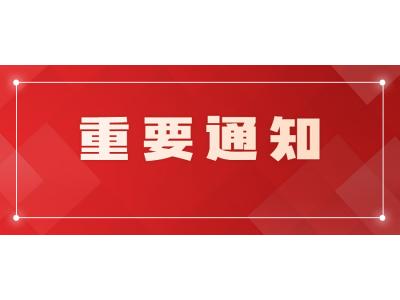 重要通知